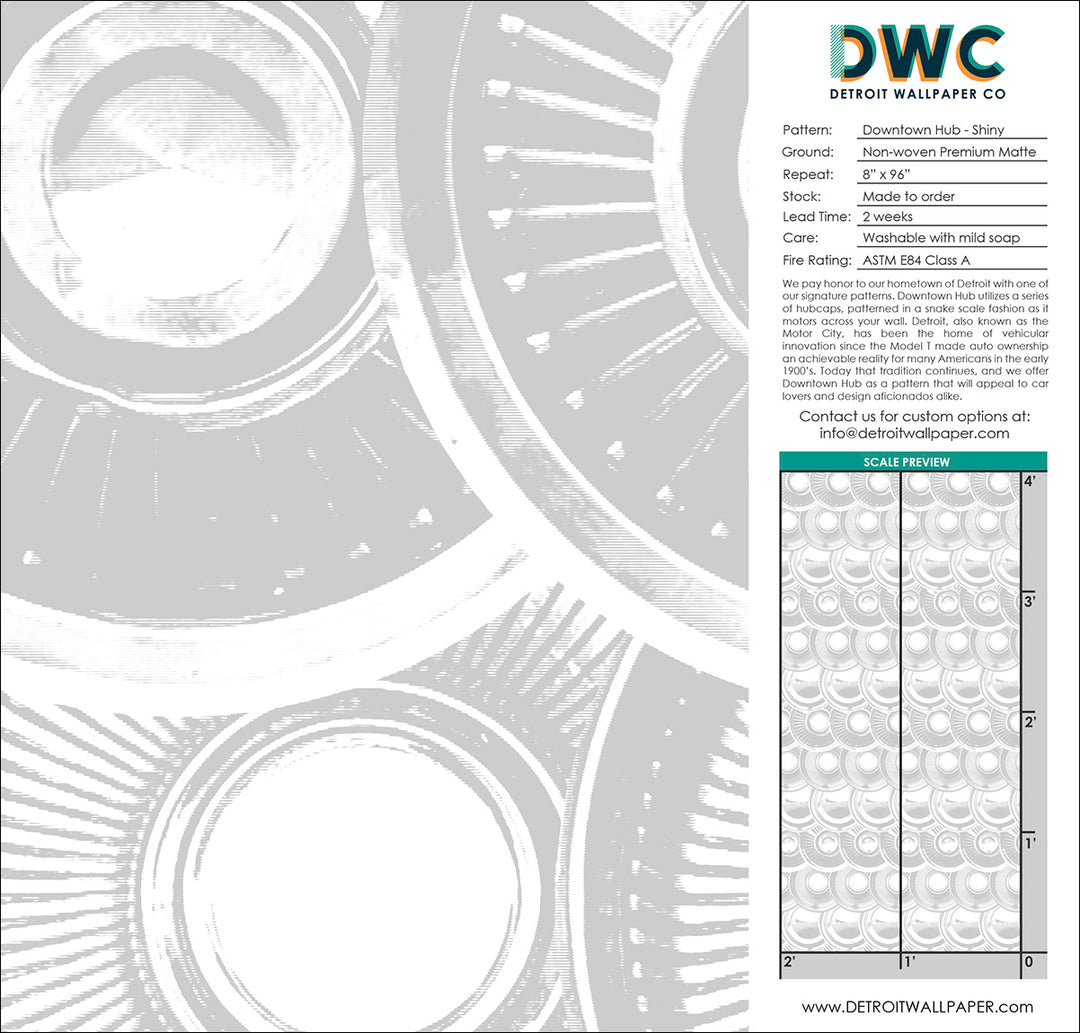 DWC
DETROIT WALLPAPER CO

Pattern: Downtown Hub - Shiny
Ground: Non-woven Premium Matte
Repeat: 8" x 96"
Stock: Made to order
Lead Time: 2 weeks
Care: Washable with mild soap
Fire Rating: ASTM E84 Class A

We pay honor to our hometown of Detroit with one of our signature patterns. Downtown Hub utilizes a series of hubcaps, patterned in a snake scale fashion as it motors across your wall. Detroit, also known as the Motor City, has been the home of vehicular innovation since the Model T made auto ownership an achievable reality for many Americans in the early 1900's. Today that tradition continues, and we offer Downtown Hub as a pattern that will appeal to car lovers and design aficionados alike.

Contact us for custom options at:
info@detroitwallpaper.com

SCALE PREVIEW
4'
3'
2'
1'
2'
1'
0

www.DETROITWALLPAPER.com